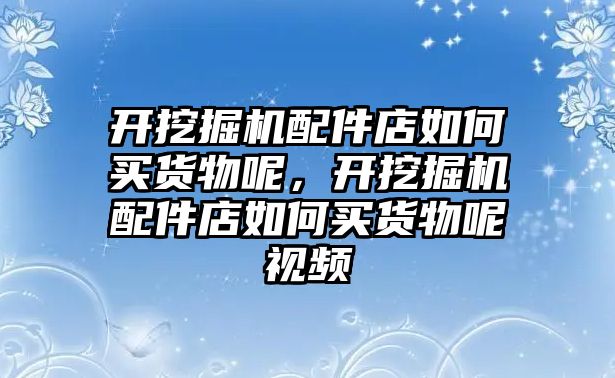 开挖掘机配件店如何买货物呢，开挖掘机配件店如何买货物呢视频